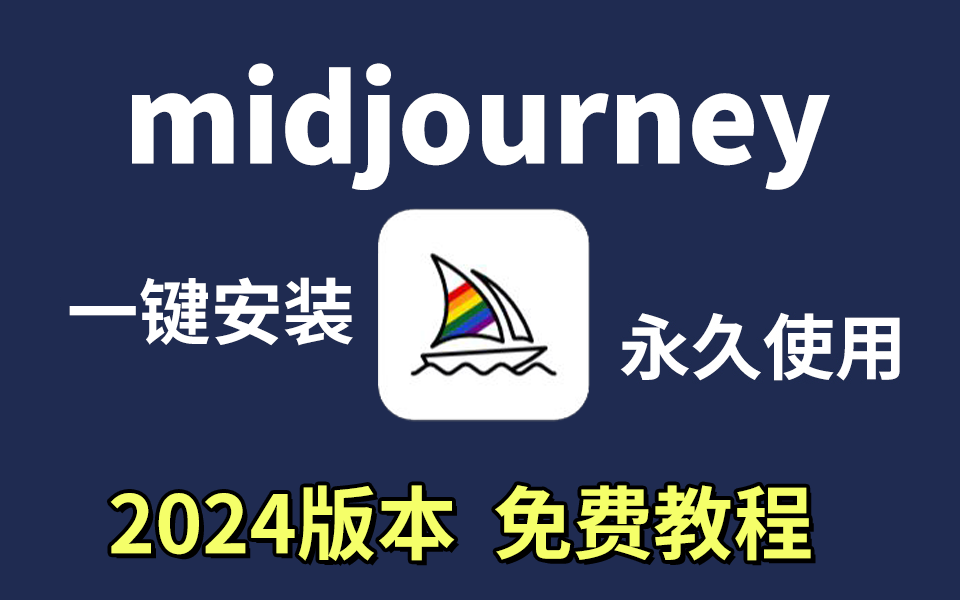 midjourney

一键安装

永久使用

2024版本 免费教程